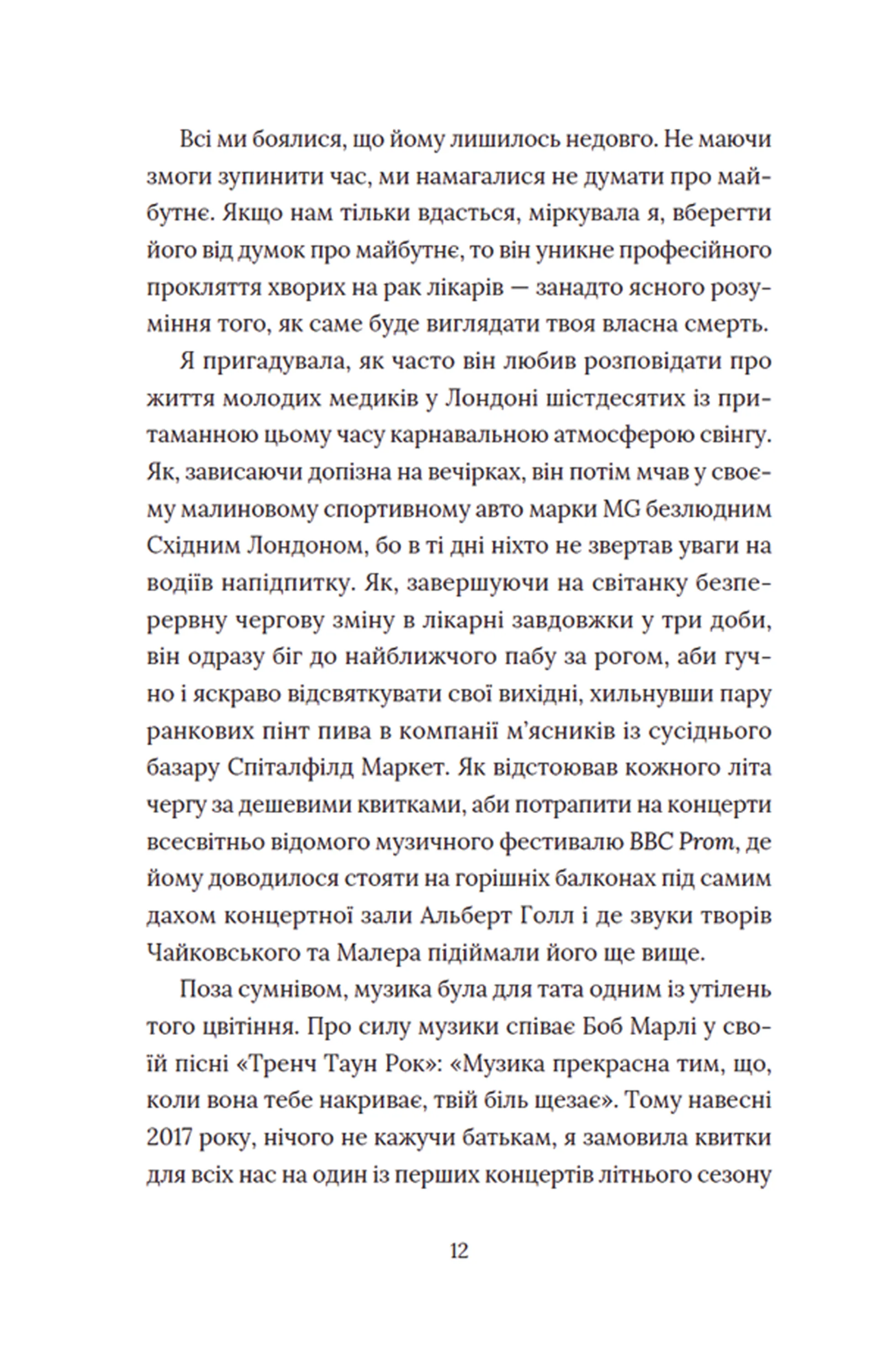 Всі ми боялися, що йому лишилось недовго. Не маючи змоги зупинити час, ми намагалися не думати про майбутнє. Якщо нам тільки вдасться, міркувала я, вберегти його від думок про майбутнє, то він уникне професійного прокляття хворих на рак лікарів — занадто ясного розуміння того, як саме буде виглядати твоя власна смерть.

Я пригадувала, як часто він любив розповідати про життя молодих медиків у Лондоні шістдесятих із притаманною цьому часу карнавальною атмосферою свінгу. Як, зависаючи допізна на вечірках, він потім мчав у своєму малиновому спортивному авто марки MG безлюдним Східним Лондоном, бо в ті дні ніхто не звертав уваги на водіїв напідпитку. Як, завершуючи на світанку безперервну чергову зміну в лікарні завдовжки у три доби, він одразу біг до найближчого пабу за рогом, аби гучно і яскраво відсвяткувати свої вихідні, хильнувши пару ранкових пінт пива в компанії м'ясників із сусіднього базару Спіталфілд Маркет. Як відстоював кожного літа чергу за дешевими квитками, аби потрапити на концерти всесвітньо відомого музичного фестивалю BBC Prom, де йому доводилося стояти на горішніх балконах під самим дахом концертної зали Альберт Голл і де звуки творів Чайковського та Малера підіймали його ще вище.

Поза сумнівом, музика була для тата одним із утілень того цвітіння. Про силу музики співає Боб Марлі у своїй пісні «Тренч Таун Рок»: «Музика прекрасна тим, що, коли вона тебе накриває, твій біль щезає». Тому навесні 2017 року, нічого не кажучи батькам, я замовила квитки для всіх нас на один із перших концертів літнього сезону

12